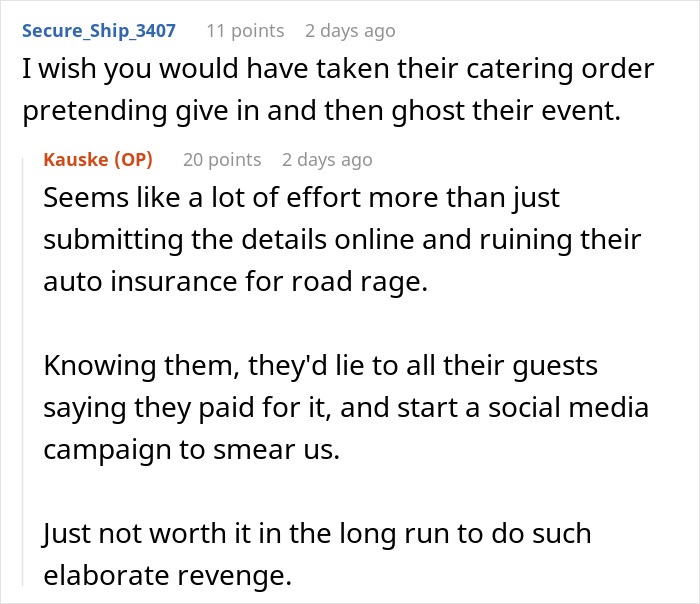 Secure_Ship_3407 11 points 2 days ago
I wish you would have taken their catering order pretending give in and then ghost their event.

Kauske (OP) 20 points 2 days ago
Seems like a lot of effort more than just submitting the details online and ruining their auto insurance for road rage.

Knowing them, they'd lie to all their guests saying they paid for it, and start a social media campaign to smear us.

Just not worth it in the long run to do such elaborate revenge.